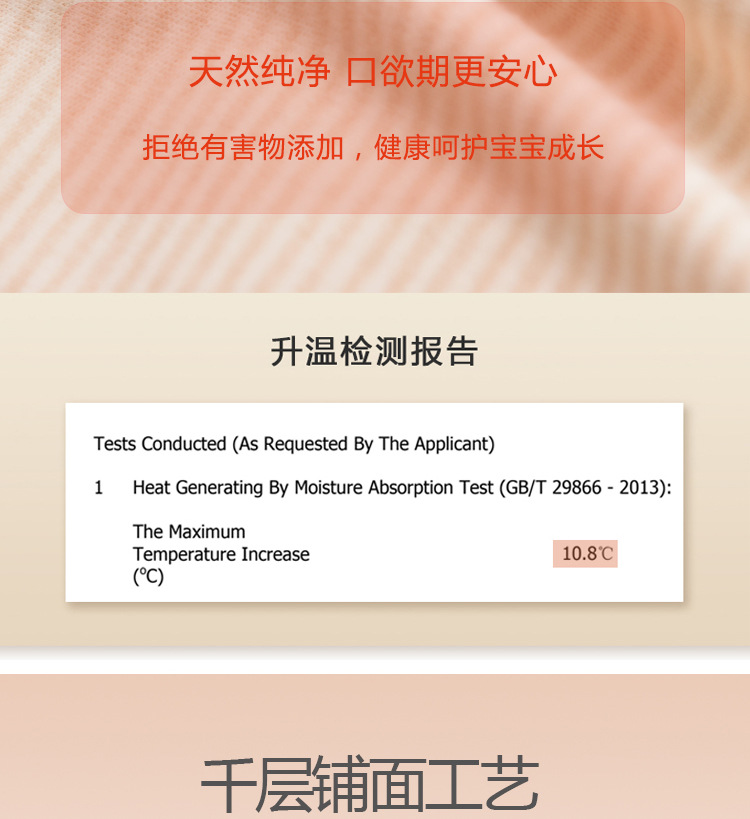 天然纯净 口欲期更安心

拒绝有害物添加，健康呵护宝宝成长

升温检测报告

Tests Conducted (As Requested By The Applicant)

1 Heat Generating By Moisture Absorption Test (GB/T 29866 - 2013):

The Maximum Temperature Increase (°C) 10.8℃

千层铺面工艺